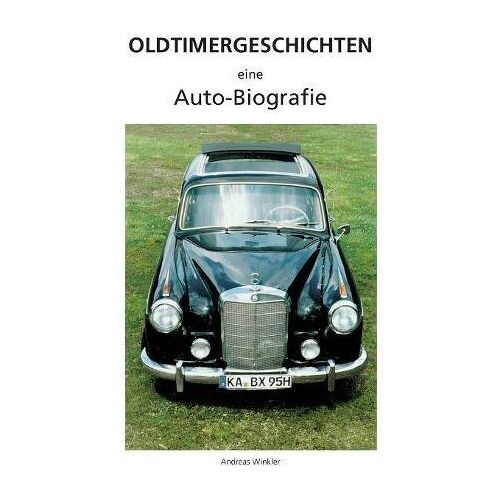 OLDTIMERGESCHICHTEN

eine

Auto-Biografie

KA BX 95H

Andreas Winkler